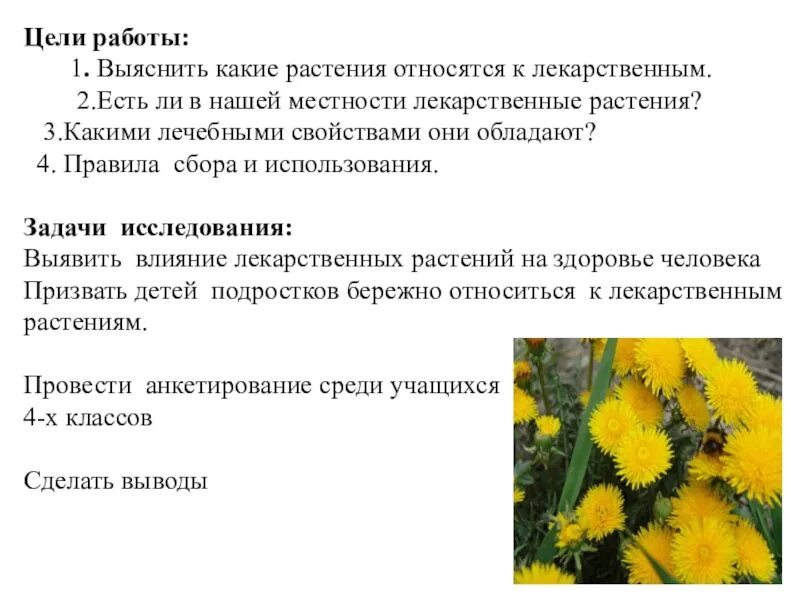 Цели работы:

1. Выяснить какие растения относятся к лекарственным.

2.Есть ли в нашей местности лекарственные растения?

3.Какими лечебными свойствами они обладают?

4. Правила сбора и использования.

Задачи исследования:

Выявить влияние лекарственных растений на здоровье человека

Призвать детей подростков бережно относиться к лекарственным растениям.

Провести анкетирование среди учащихся 4-х классов

Сделать выводы